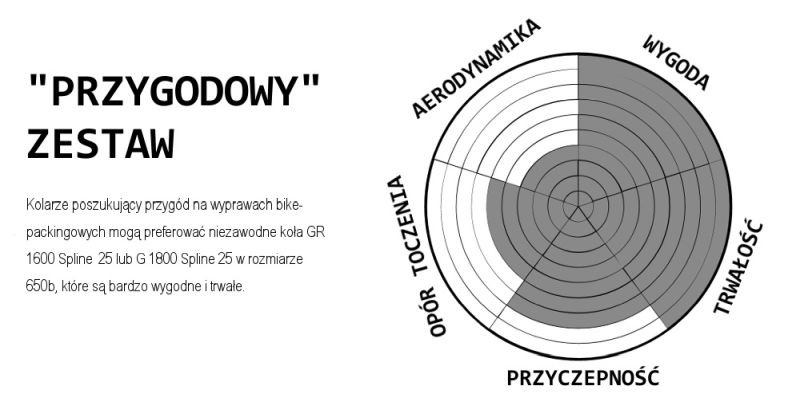 "PRZYGODOWY" ZESTAW

Kolarze poszukujący przygód na wyprawach bikepackingowych mogą preferować niezawodne koła GR 1600 Spline 25 lub G 1800 Spline 25 w rozmiarze 650b, które są bardzo wygodne i trwałe.

AERODYNAMIKA

WYGODA

TRWAŁOŚĆ

PRZYCZEPNOŚĆ

OPÓR TOCZENIA